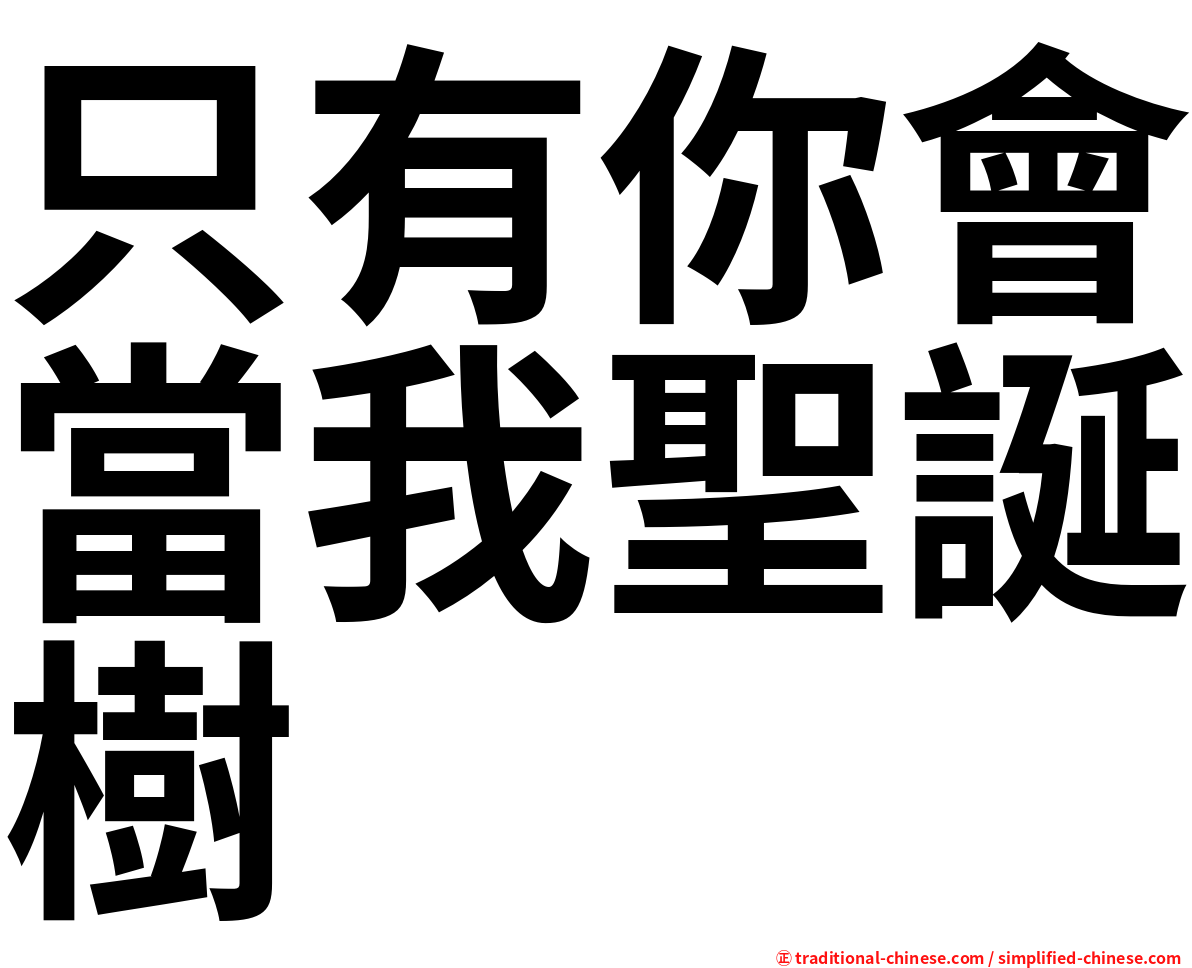 只有你會當我聖誕樹

㊣ traditional-chinese.com / simplified-chinese.com